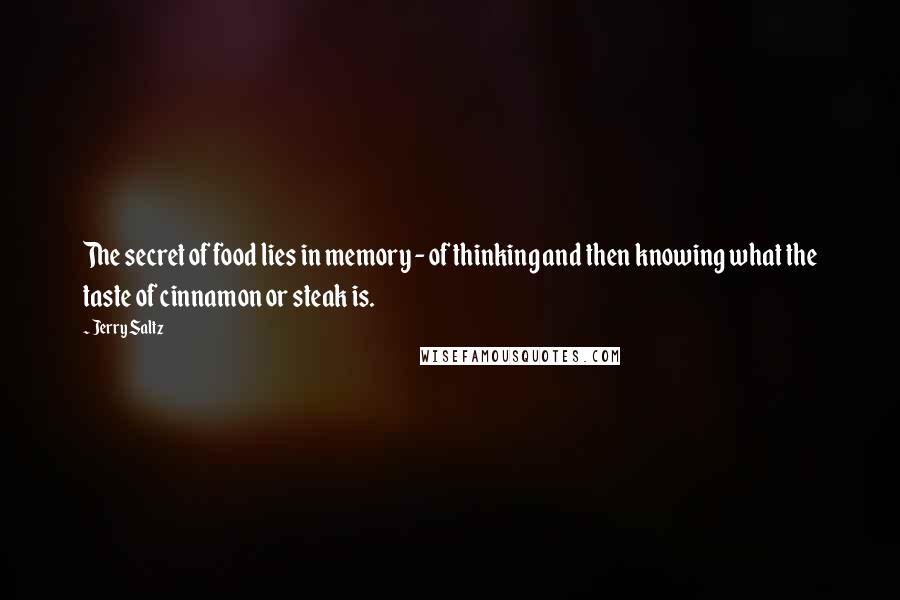 The secret of food lies in memory - of thinking and then knowing what the taste of cinnamon or steak is.

- Jerry Saltz

WISEFAMOUSQUOTES.COM